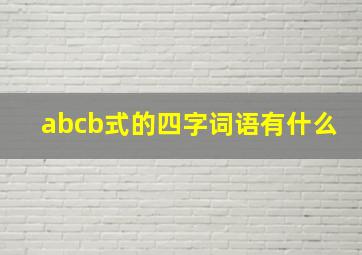 abcb式的四字词语有什么